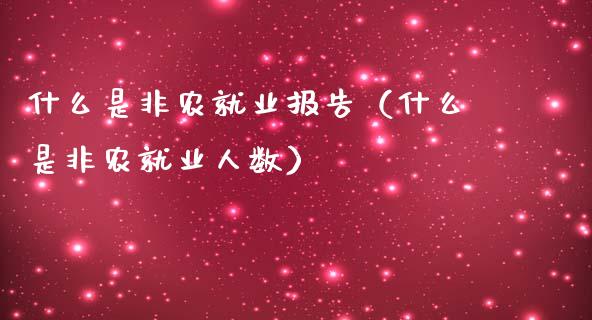 什么是非农就业报告（什么是非农就业人数）